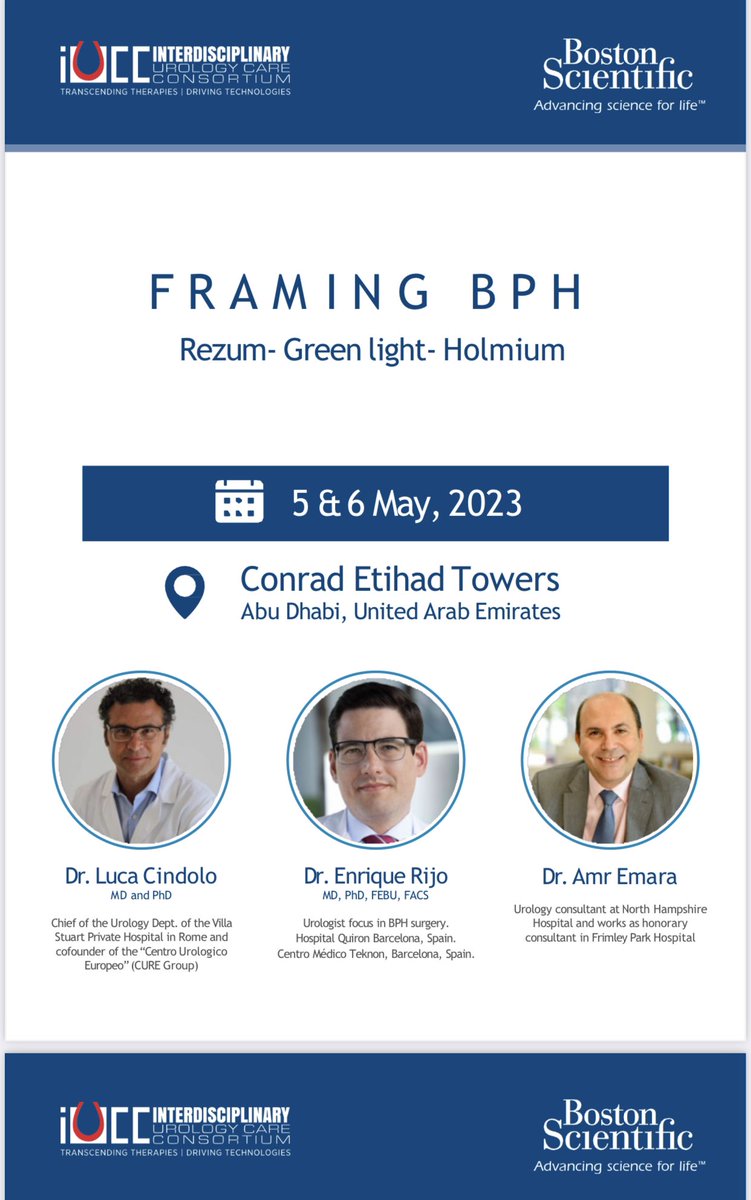 iUCC INTERDISCIPLINARY UROLOGY CARE CONSORTIUM
TRANSCENDING THERAPIES | DRIVING TECHNOLOGIES

Boston Scientific
Advancing science for life™

FRAMING BPH
Rezum- Green light- Holmium

5 & 6 May, 2023

Conrad Etihad Towers
Abu Dhabi, United Arab Emirates

Dr. Luca Cindolo
MD and PhD
Chief of the Urology Dept. of the Villa Stuart Private Hospital in Rome and cofounder of the "Centro Urologico Europeo" (CURE Group)

Dr. Enrique Rijo
MD, PhD, FEBU, FACS
Urologist focus in BPH surgery. Hospital Quiron Barcelona, Spain. Centro Médico Teknon, Barcelona, Spain.

Dr. Amr Emara
Urology consultant at North Hampshire Hospital and works as honorary consultant in Frimley Park Hospital

iUCC INTERDISCIPLINARY UROLOGY CARE CONSORTIUM
TRANSCENDING THERAPIES | DRIVING TECHNOLOGIES

Boston Scientific
Advancing science for life™